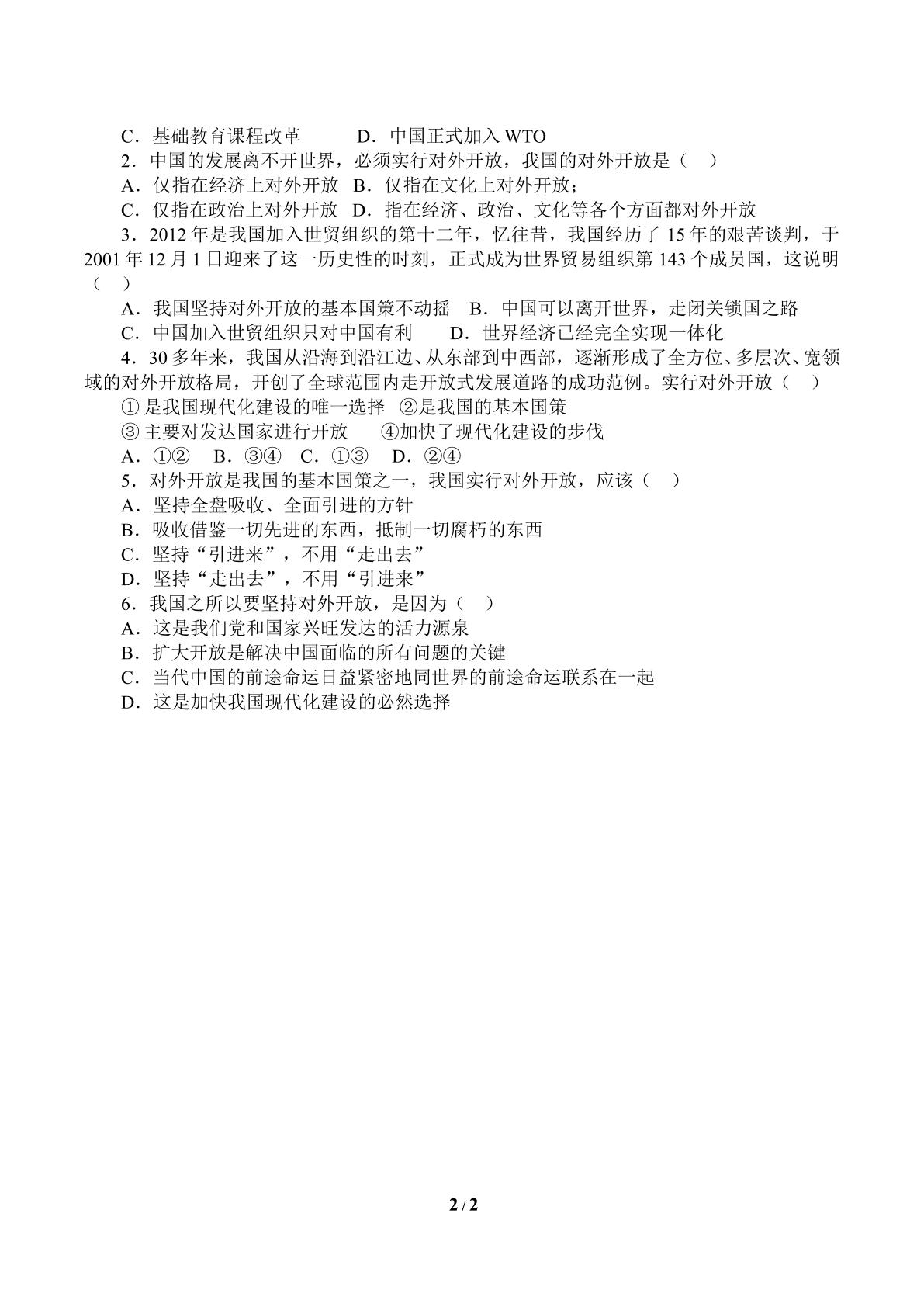 C．基础教育课程改革　D．中国正式加入WTO

2．中国的发展离不开世界，必须实行对外开放，我国的对外开放是（　）

A．仅指在经济上对外开放　B．仅指在文化上对外开放；

C．仅指在政治上对外开放　D．指在经济、政治、文化等各个方面都对外开放

3．2012年是我国加入世贸组织的第十二年，忆往昔，我国经历了15年的艰苦谈判，于2001年12月1日迎来了这一历史性的时刻，正式成为世界贸易组织第143个成员国，这说明（　）

A．我国坚持对外开放的基本国策不动摇　B．中国可以离开世界，走闭关锁国之路

C．中国加入世贸组织只对中国有利　D．世界经济已经完全实现一体化

4．30多年来，我国从沿海到沿江边、从东部到中西部，逐渐形成了全方位、多层次、宽领域的对外开放格局，开创了全球范围内走开放式发展道路的成功范例。实行对外开放（　）

①是我国现代化建设的唯一选择　②是我国的基本国策

③主要对发达国家进行开放　④加快了现代化建设的步伐

A．①②　B．③④　C．①③　D．②④

5．对外开放是我国的基本国策之一，我国实行对外开放，应该（　）

A．坚持全盘吸收、全面引进的方针

B．吸收借鉴一切先进的东西，抵制一切腐朽的东西

C．坚持“引进来”，不用“走出去”

D．坚持“走出去”，不用“引进来”

6．我国之所以要坚持对外开放，是因为（　）

A．这是我们党和国家兴旺发达的活力源泉

B．扩大开放是解决中国面临的所有问题的关键

C．当代中国的前途命运日益紧密地同世界的前途命运联系在一起

D．这是加快我国现代化建设的必然选择

2 / 2